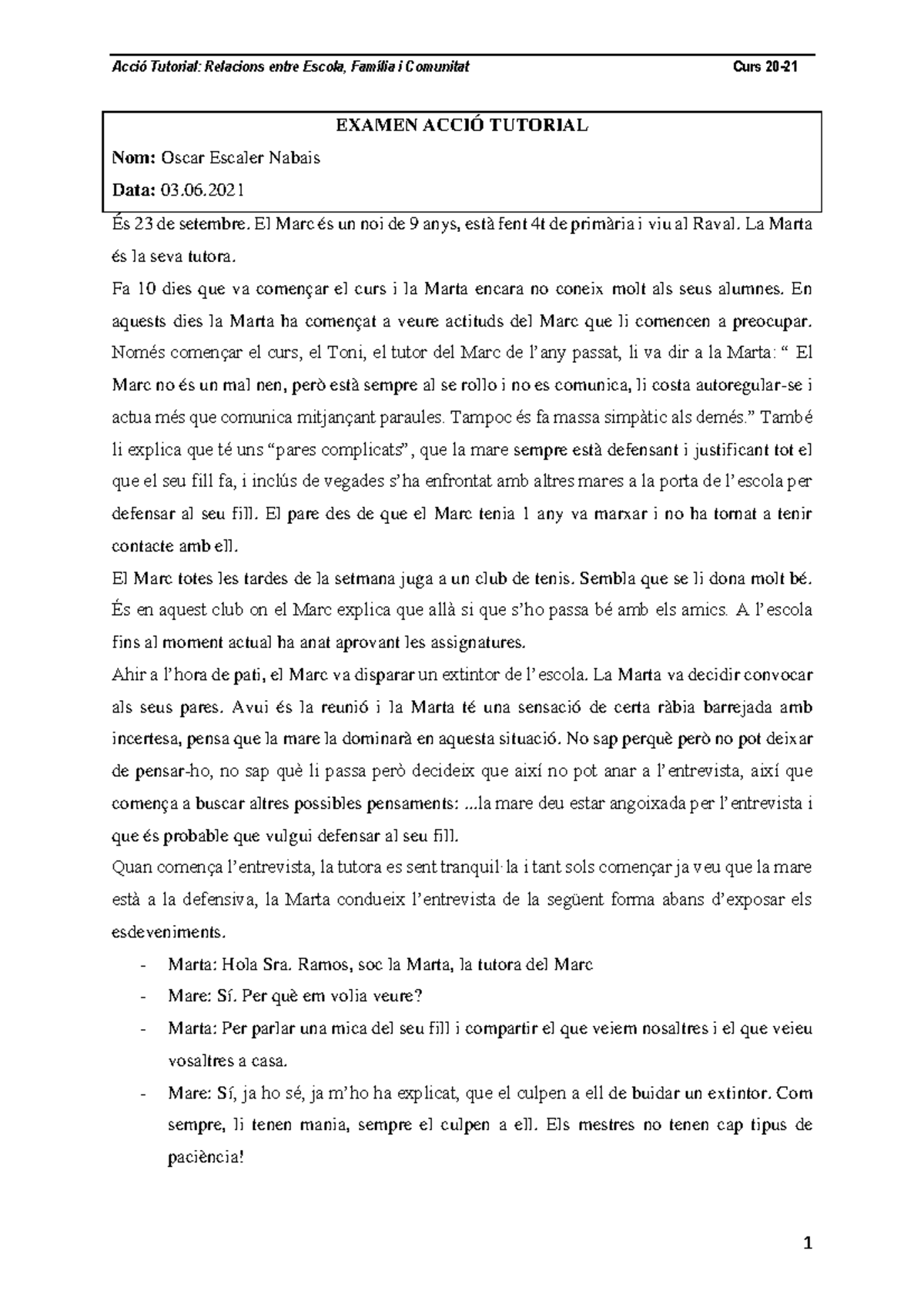 Acció Tutorial: Relacions entre Escola, Família i Comunitat Curs 20-21

EXAMEN ACCIÓ TUTORIAL

Nom: Oscar Escaler Nabais

Data: 03.06.2021

És 23 de setembre. El Marc és un noi de 9 anys, està fent 4t de primària i viu al Raval. La Marta és la seva tutora.

Fa 10 dies que va començar el curs i la Marta encara no coneix molt als seus alumnes. En aquests dies la Marta ha començat a veure actituds del Marc que li comencen a preocupar. Només començar el curs, el Toni, el tutor del Marc de l'any passat, li va dir a la Marta: " El Marc no és un mal nen, però està sempre al se rollo i no es comunica, li costa autoregular-se i actua més que comunica mitjançant paraules. Tampoc és fa massa simpàtic als demés." També li explica que té uns "pares complicats", que la mare sempre està defensant i justificant tot el que el seu fill fa, i inclús de vegades s'ha enfrontat amb altres mares a la porta de l'escola per defensar al seu fill. El pare des de que el Marc tenia 1 any va marxar i no ha tornat a tenir contacte amb ell.

El Marc totes les tardes de la setmana juga a un club de tenis. Sembla que se li dona molt bé. És en aquest club on el Marc explica que allà si que s'ho passa bé amb els amics. A l'escola fins al moment actual ha anat aprovant les assignatures.

Ahir a l'hora de pati, el Marc va disparar un extintor de l'escola. La Marta va decidir convocar als seus pares. Avui és la reunió i la Marta té una sensació de certa ràbia barrejada amb incertesa, pensa que la mare la dominarà en aquesta situació. No sap perquè però no pot deixar de pensar-ho, no sap què li passa però decideix que així no pot anar a l'entrevista, així que comença a buscar altres possibles pensaments: ...la mare deu estar angoixada per l'entrevista i que és probable que vulgui defensar al seu fill.

Quan comença l'entrevista, la tutora es sent tranquil·la i tant sols començar ja veu que la mare està a la defensiva, la Marta condueix l'entrevista de la següent forma abans d'exposar els esdeveniments.

- Marta: Hola Sra. Ramos, soc la Marta, la tutora del Marc
- Mare: Sí. Per què em volia veure?
- Marta: Per parlar una mica del seu fill i compartir el que veiem nosaltres i el que veieu vosaltres a casa.
- Mare: Sí, ja ho sé, ja m'ho ha explicat, que el culpen a ell de buidar un extintor. Com sempre, li tenen mania, sempre el culpen a ell. Els mestres no tenen cap tipus de paciència!

1